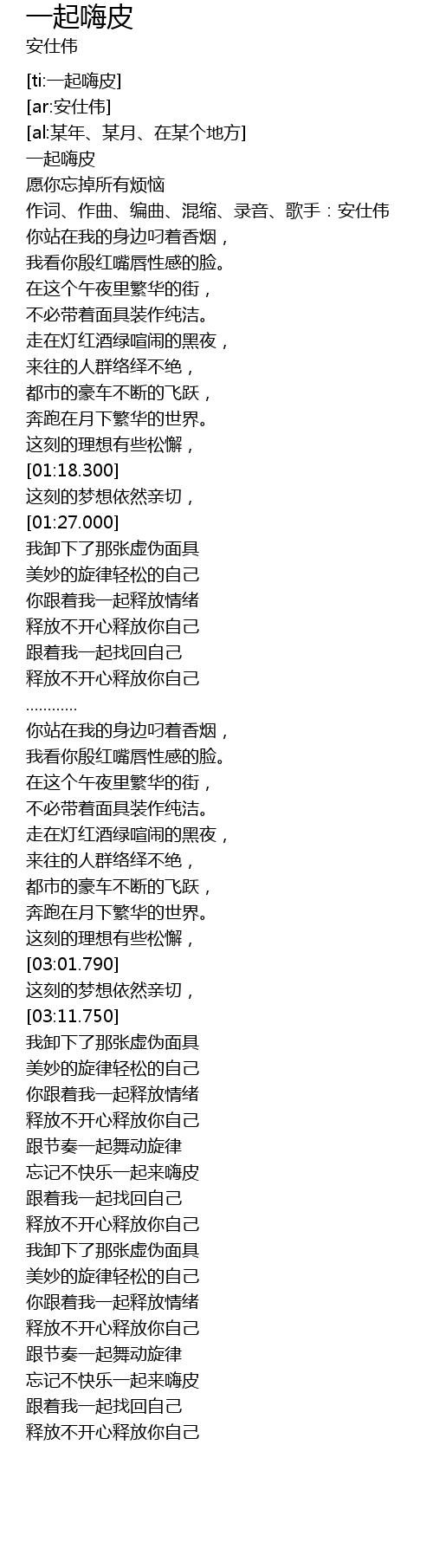 一起嗨皮
安仕伟

[ti:一起嗨皮]
[ar:安仕伟]
[al:某年、某月、在某个地方]
一起嗨皮
愿你忘掉所有烦恼
作词、作曲、编曲、混缩、录音、歌手：安仕伟
你站在我的身边叼着香烟，
我看你殷红嘴唇性感的脸。
在这个午夜里繁华的街，
不必带着面具装作纯洁。
走在灯红酒绿喧闹的黑夜，
来往的人群络绎不绝，
都市的豪车不断的飞跃，
奔跑在月下繁华的世界。
这刻的理想有些松懈，
[01:18.300]
这刻的梦想依然亲切，
[01:27.000]
我卸下了那张虚伪面具
美妙的旋律轻松的自己
你跟着我一起释放情绪
释放不开心释放你自己
跟着我一起找回自己
释放不开心释放你自己
............
你站在我的身边叼着香烟，
我看你殷红嘴唇性感的脸。
在这个午夜里繁华的街，
不必带着面具装作纯洁。
走在灯红酒绿喧闹的黑夜，
来往的人群络绎不绝，
都市的豪车不断的飞跃，
奔跑在月下繁华的世界。
这刻的理想有些松懈，
[03:01.790]
这刻的梦想依然亲切，
[03:11.750]
我卸下了那张虚伪面具
美妙的旋律轻松的自己
你跟着我一起释放情绪
释放不开心释放你自己
跟节奏一起舞动旋律
忘记不快乐一起来嗨皮
跟着我一起找回自己
释放不开心释放你自己
我卸下了那张虚伪面具
美妙的旋律轻松的自己
你跟着我一起释放情绪
释放不开心释放你自己
跟节奏一起舞动旋律
忘记不快乐一起来嗨皮
跟着我一起找回自己
释放不开心释放你自己